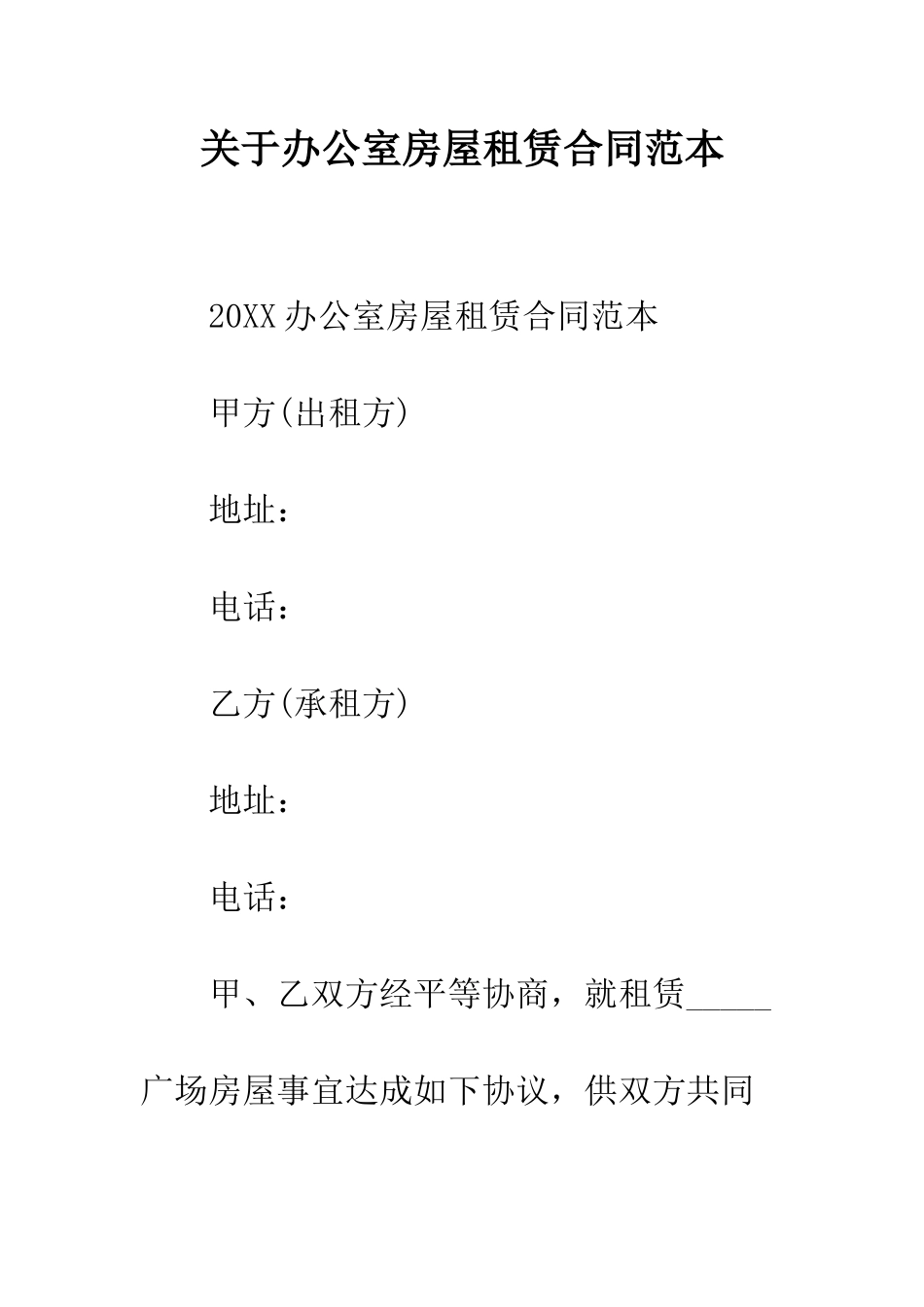 关于办公室房屋租赁合同范本

20XX办公室房屋租赁合同范本

甲方(出租方)

地址：

电话：

乙方(承租方)

地址：

电话：

甲、乙双方经平等协商，就租赁_____广场房屋事宜达成如下协议，供双方共同